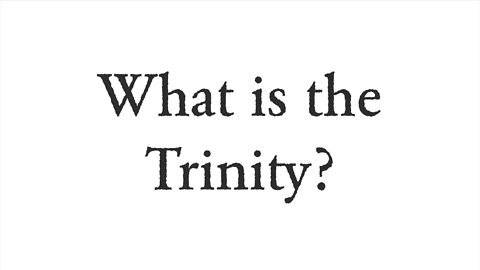 What is the Trinity?